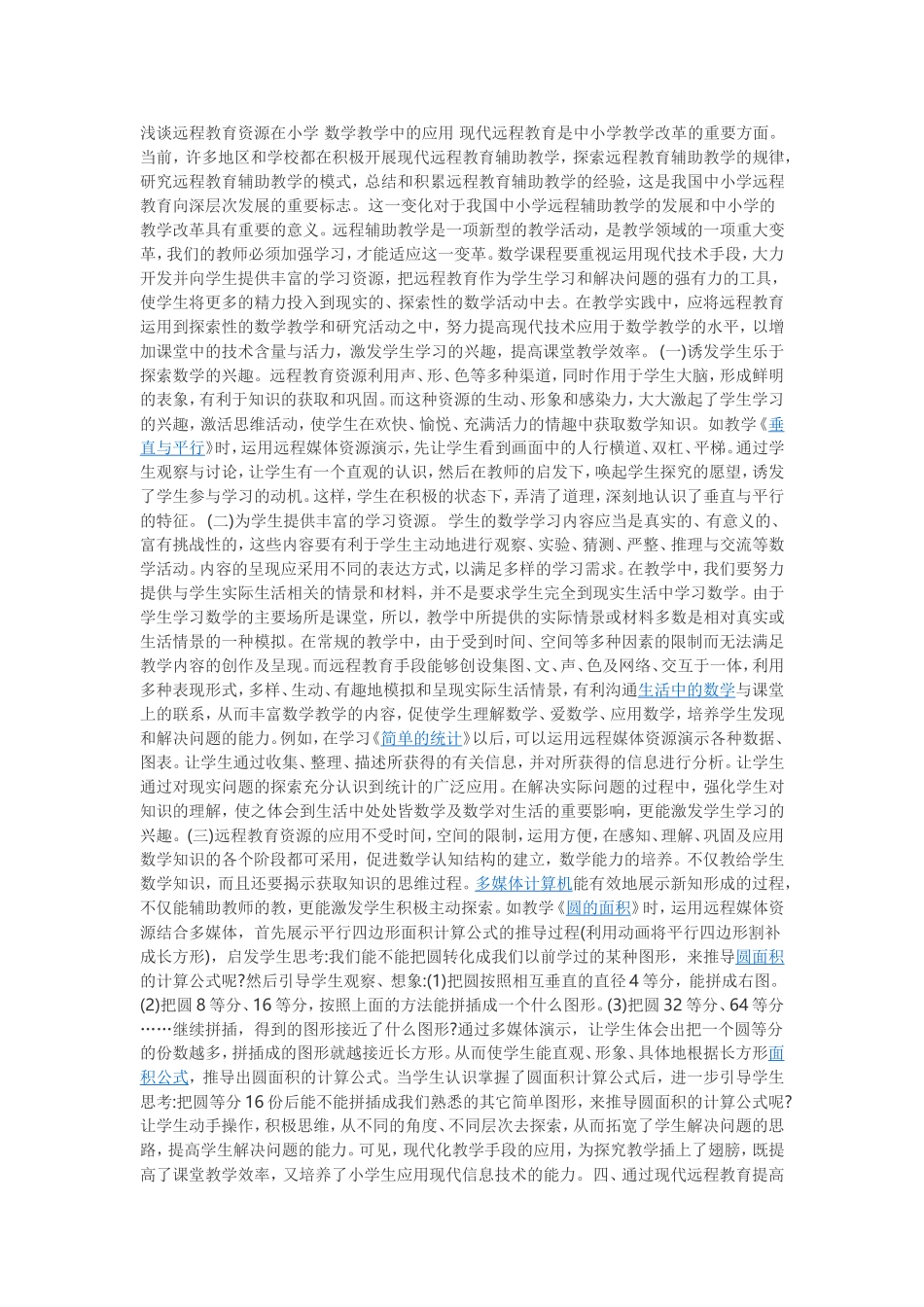 浅谈远程教育资源在小学 数学教学中的应用 现代远程教育是中小学教学改革的重要方面。当前，许多地区和学校都在积极开展现代远程教育辅助教学，探索远程教育辅助教学的规律，研究远程教育辅助教学的模式，总结和积累远程教育辅助教学的经验，这是我国中小学远程教育向深层次发展的重要标志。这一变化对于我国中小学远程辅助教学的发展和中小学的教学改革具有重要的意义。远程辅助教学是一项新型的教学活动，是教学领域的一项重大变革，我们的教师必须加强学习，才能适应这一变革。数学课程要重视运用现代技术手段，大力开发并向学生提供丰富的学习资源，把远程教育作为学生学习和解决问题的强有力的工具，使学生将更多的精力投入到现实的、探索性的数学活动中去。在教学实践中，应将远程教育运用到探索性的数学教学和研究活动之中，努力提高现代技术应用于数学教学的水平，以增加课堂中的技术含量与活力，激发学生学习的兴趣，提高课堂教学效率。 (一)诱发学生乐于探索数学的兴趣。远程教育资源利用声、形、色等多种渠道，同时作用于学生大脑，形成鲜明的表象，有利于知识的获取和巩固。而这种资源的生动、形象和感染力，大大激起了学生学习的兴趣，激活思维活动，使学生在欢快、愉悦、充满活力的情趣中获取数学知识。 如教学《垂直与平行》时，运用远程媒体资源演示，先让学生看到画面中的人行横道、双杠、平梯。通过学生观察与讨论，让学生有一个直观的认识，然后在教师的启发下，唤起学生探究的愿望，诱发了学生参与学习的动机。这样，学生在积极的状态下，弄清了道理，深刻地认识了垂直与平行的特征。 (二)为学生提供丰富的学习资源。 学生的数学学习内容应当是真实的、有意义的、富有挑战性的，这些内容要有利于学生主动地进行观察、实验、猜测、严整、推理与交流等数学活动。内容的呈现应采用不同的表达方式，以满足多样的学习需求。在教学中，我们要努力提供与学生实际生活相关的情景和材料，并不是要求学生完全到现实生活中学习数学。由于学生学习数学的主要场所是课堂，所以，教学中所提供的实际情景或材料多数是相对真实或生活情景的一种模拟。在常规的教学中，由于受到时间、空间等多种因素的限制而无法满足教学内容的创作及呈现。而远程教育手段能够创设集图、文、声、色及网络、交互于一体，利用多种表现形式，多样、生动、有趣地模拟和呈现实际生活情景，有利沟通生活中的数学与课堂上的联系，从而丰富数学教学的内容，促使学生理解数学、爱数学、应用数学，培养学生发现和解决问题的能力。例如，在学习《简单的统计》以后，可以运用远程媒体资源演示各种数据、图表。让学生通过收集、整理、描述所获得的有关信息，并对所获得的信息进行分析。让学生通过对现实问题的探索充分认识到统计的广泛应用。在解决实际问题的过程中，强化学生对知识的理解，使之体会到生活中处处皆数学及数学对生活的重要影响，更能激发学生学习的兴趣。(三)远程教育资源的应用不受时间，空间的限制，运用方便，在感知、理解、巩固及应用数学知识的各个阶段都可采用，促进数学认知结构的建立，数学能力的培养。不仅教给学生数学知识，而且还要揭示获取知识的思维过程。多媒体计算机能有效地展示新知形成的过程，不仅能辅助教师的教，更能激发学生积极主动探索。如教学《圆的面积》时，运用远程媒体资源结合多媒体，首先展示平行四边形面积计算公式的推导过程(利用动画将平行四边形割补成长方形)，启发学生思考:我们能不能把圆转化成我们以前学过的某种图形，来推导圆面积的计算公式呢?然后引导学生观察、想象:(1)把圆按照相互垂直的直径 4 等分，能拼成右图。(2)把圆 8 等分、16 等分，按照上面的方法能拼插成一个什么图形。(3)把圆 32 等分、64 等分……继续拼插，得到的图形接近了什么图形?通过多媒体演示，让学生体会出把一个圆等分的份数越多，拼插成的图形就越接近长方形。从而使学生能直观、形象、具体地根据长方形面积公式，推导出圆面积的计算公式。当学生认识掌握了圆面积计算公式后，进一步引导学生思考:把圆等分 16 份后能不能拼插成我们熟悉的其它简单图形，来推导圆面积的计算公式呢?让学生动手操作，积极思维，从不同的角度、不同层次去探索，从而拓宽了学生解决问题的思路，提高学生解决问题的能力。可见，现代化教学手段的应用，为探究教学插上了翅膀，既提高了课堂教学效率，又培养了小学生应用现代信息技术的能力。 四、通过现代远程教育提高